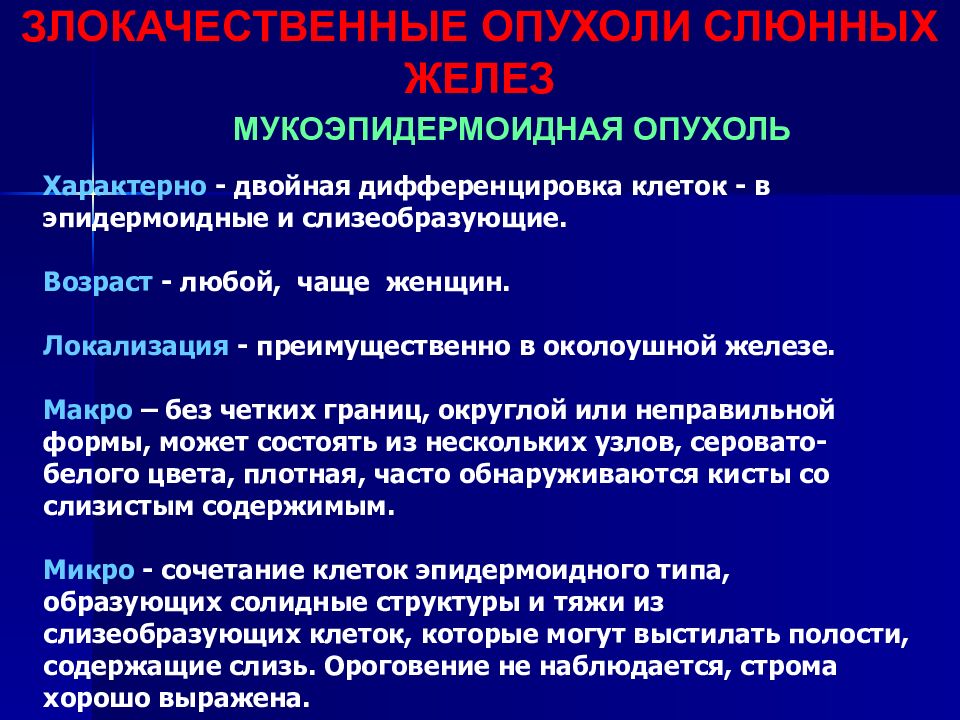 ЗЛОКАЧЕСТВЕННЫЕ ОПУХОЛИ СЛЮННЫХ ЖЕЛЕЗ

МУКОЭПИДЕРМОИДНАЯ ОПУХОЛЬ

Характерно - двойная дифференцировка клеток - в эпидермоидные и слизеобразующие.

Возраст - любой, чаще женщин.

Локализация - преимущественно в околоушной железе.

Макро – без четких границ, округлой или неправильной формы, может состоять из нескольких узлов, серовато-белого цвета, плотная, часто обнаруживаются кисты со слизистым содержимым.

Микро - сочетание клеток эпидермоидного типа, образующих солидные структуры и тяжи из слизеобразующих клеток, которые могут выстилать полости, содержащие слизь. Ороговение не наблюдается, строма хорошо выражена.